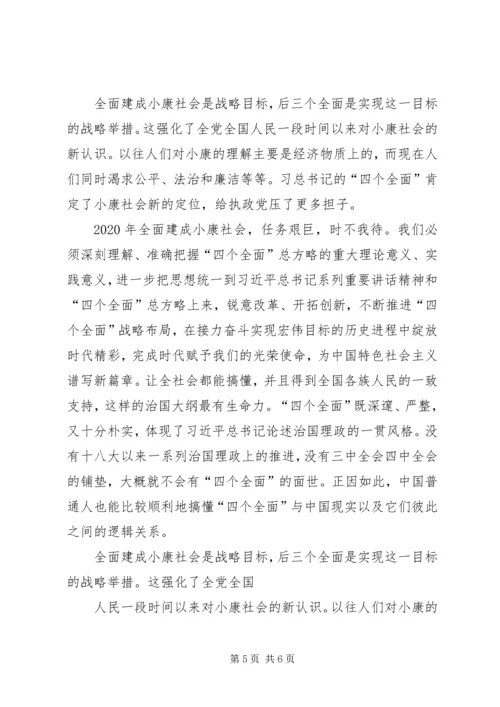 全面建成小康社会是战略目标，后三个全面是实现这一目标的战略举措。这强化了全党全国人民一段时间以来对小康社会的新认识。以往人们对小康的理解主要是经济物质上的，而现在人们同时渴求公平、法治和廉洁等等。习总书记的“四个全面”肯定了小康社会新的定位，给执政党压了更多担子。

2020 年全面建成小康社会，任务艰巨，时不我待。我们必须深刻理解、准确把握“四个全面”总方略的重大理论意义、实践意义，进一步把思想统一到习近平总书记系列重要讲话精神和“四个全面”总方略上来，锐意改革、开拓创新，不断推进“四个全面”战略布局，在接力奋斗实现宏伟目标的历史进程中绽放时代精彩，完成时代赋予我们的光荣使命，为中国特色社会主义谱写新篇章。让全社会都能搞懂，并且得到全国各族人民的一致支持，这样的治国大纲最有生命力。“四个全面”既深邃、严整，又十分朴实，体现了习近平总书记论述治国理政的一贯风格。没有十八大以来一系列治国理政上的推进，没有三中全会四中全会的铺垫，大概就不会有“四个全面”的面世。正因如此，中国普通人也能比较顺利地搞懂“四个全面”与中国现实以及它们彼此之间的逻辑关系。

全面建成小康社会是战略目标，后三个全面是实现这一目标的战略举措。这强化了全党全国

人民一段时间以来对小康社会的新认识。以往人们对小康的

第 5 页 共 6 页